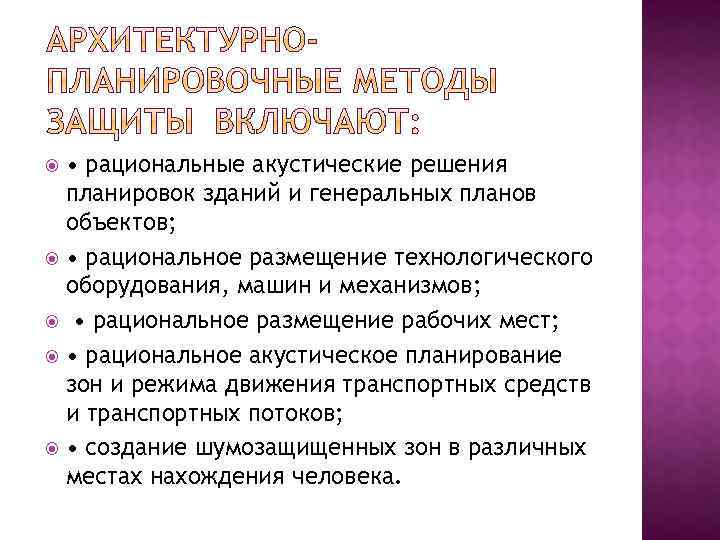 АРХИТЕКТУРНО-ПЛАНИРОВОЧНЫЕ МЕТОДЫ ЗАЩИТЫ ВКЛЮЧАЮТ:

• рациональные акустические решения планировок зданий и генеральных планов объектов;

• рациональное размещение технологического оборудования, машин и механизмов;

• рациональное размещение рабочих мест;

• рациональное акустическое планирование зон и режима движения транспортных средств и транспортных потоков;

• создание шумозащищенных зон в различных местах нахождения человека.